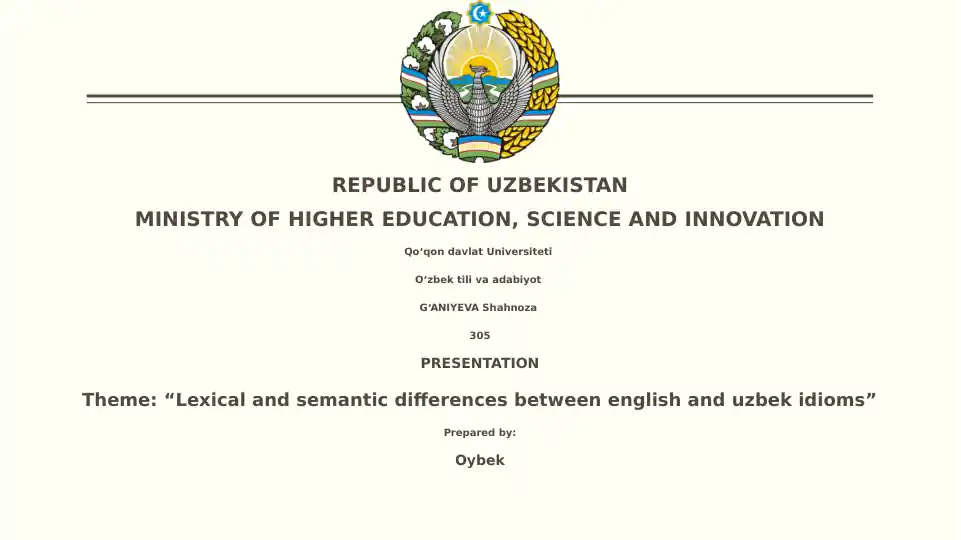 REPUBLIC OF UZBEKISTAN

MINISTRY OF HIGHER EDUCATION, SCIENCE AND INNOVATION

Qo‘qon davlat Universiteti

O‘zbek tili va adabiyot

G‘ANIYEVA Shahnoza

305

PRESENTATION

Theme: “Lexical and semantic differences between english and uzbek idioms”

Prepared by:

Oybek